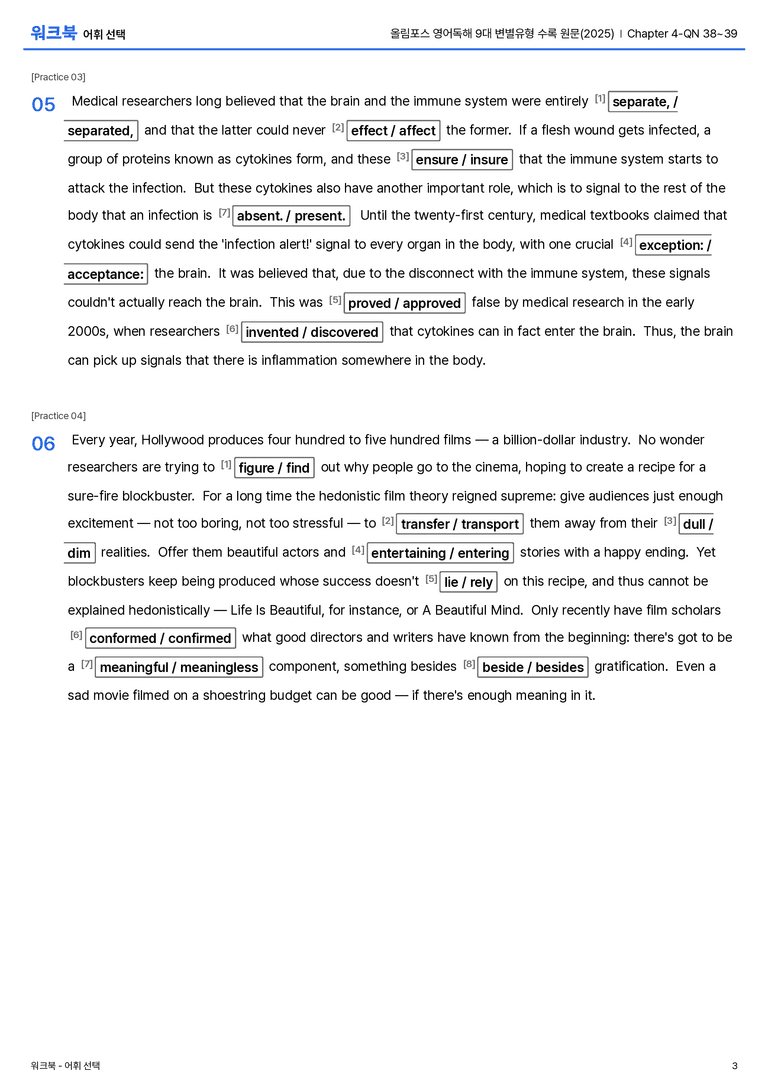 워크북 어휘 선택

올림포스 영어독해 9대 변별유형 수록 원문(2025) | Chapter 4-QN 38~39

[Practice 03]

05 Medical researchers long believed that the brain and the immune system were entirely $^{[1]}$ separate, / separated, and that the latter could never $^{[2]}$ effect / affect the former. If a flesh wound gets infected, a group of proteins known as cytokines form, and these $^{[3]}$ ensure / insure that the immune system starts to attack the infection. But these cytokines also have another important role, which is to signal to the rest of the body that an infection is $^{[7]}$ absent. / present. Until the twenty-first century, medical textbooks claimed that cytokines could send the 'infection alert!' signal to every organ in the body, with one crucial $^{[4]}$ exception: / acceptance: the brain. It was believed that, due to the disconnect with the immune system, these signals couldn't actually reach the brain. This was $^{[5]}$ proved / approved false by medical research in the early 2000s, when researchers $^{[6]}$ invented / discovered that cytokines can in fact enter the brain. Thus, the brain can pick up signals that there is inflammation somewhere in the body.

[Practice 04]

06 Every year, Hollywood produces four hundred to five hundred films — a billion-dollar industry. No wonder researchers are trying to $^{[1]}$ figure / find out why people go to the cinema, hoping to create a recipe for a sure-fire blockbuster. For a long time the hedonistic film theory reigned supreme: give audiences just enough excitement — not too boring, not too stressful — to $^{[2]}$ transfer / transport them away from their $^{[3]}$ dull / dim realities. Offer them beautiful actors and $^{[4]}$ entertaining / entering stories with a happy ending. Yet blockbusters keep being produced whose success doesn't $^{[5]}$ lie / rely on this recipe, and thus cannot be explained hedonistically — Life Is Beautiful, for instance, or A Beautiful Mind. Only recently have film scholars $^{[6]}$ conformed / confirmed what good directors and writers have known from the beginning: there's got to be a $^{[7]}$ meaningful / meaningless component, something besides $^{[8]}$ beside / besides gratification. Even a sad movie filmed on a shoestring budget can be good — if there's enough meaning in it.

워크북 - 어휘 선택

3